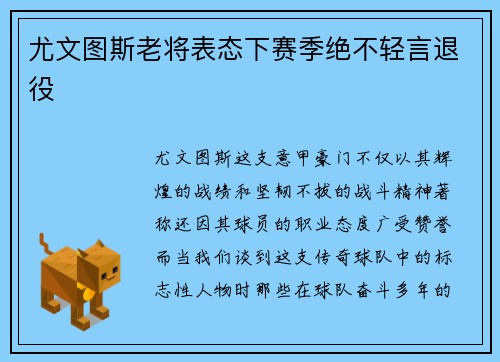 尤文图斯老将表态下赛季绝不轻言退役

尤文图斯这支意甲豪门不仅以其辉煌的战绩和坚韧不拔的战斗精神著称还因其球员的职业态度广受赞誉而当我们谈到这支传奇球队中的标志性人物时那些在球队奋斗多年的